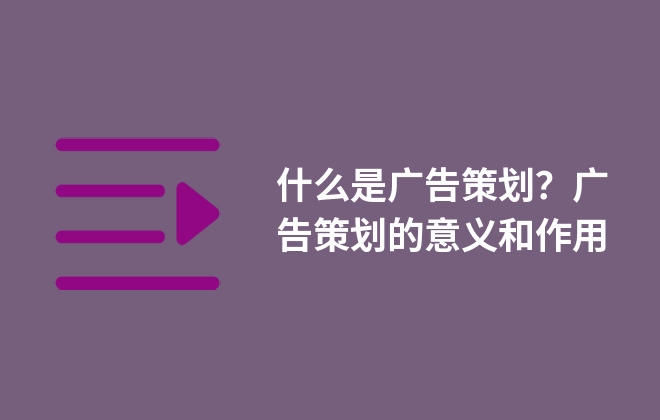 什么是广告策划？广告策划的意义和作用